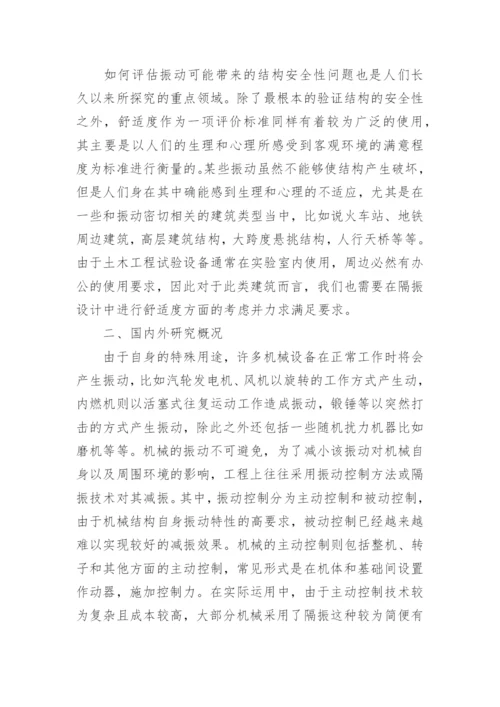 如何评估振动可能带来的结构安全性问题也是人们长久以来所探究的重点领域。除了最根本的验证结构的安全性之外，舒适度作为一项评价标准同样有着较为广泛的使用，其主要是以人们的生理和心理所感受到客观环境的满意程度为标准进行衡量的。某些振动虽然不能够使结构产生破坏，但是人们身在其中确能感到生理和心理的不适应，尤其是在一些和振动密切相关的建筑类型当中，比如说火车站、地铁周边建筑，高层建筑结构，大跨度悬挑结构，人行天桥等等。由于土木工程试验设备通常在实验室内使用，周边必然有办公的使用要求，因此对于此类建筑而言，我们也需要在隔振设计中进行舒适度方面的考虑并力求满足要求。

二、国内外研究概况

由于自身的特殊用途，许多机械设备在正常工作时将会产生振动，比如汽轮发电机、风机以旋转的工作方式产生动，内燃机则以活塞式往复运动工作造成振动，锻锤等以突然打击的方式产生振动，除此之外还包括一些随机扰力机器比如磨机等等。机械的振动不可避免，为了减小该振动对机械自身以及周围环境的影响，工程上往往采用振动控制方法或隔振技术对其减振。其中，振动控制分为主动控制和被动控制，由于机械结构自身振动特性的高要求，被动控制已经越来越难以实现较好的减振效果。机械的主动控制则包括整机、转子和其他方面的主动控制，常见形式是在机体和基础间设置作动器，施加控制力。在实际运用中，由于主动控制技术较为复杂且成本较高，大部分机械采用了隔振这种较为简便有